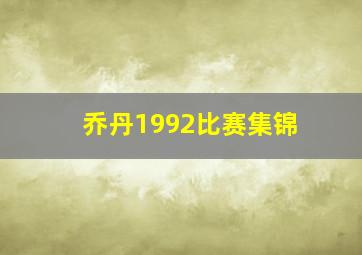 乔丹1992比赛集锦